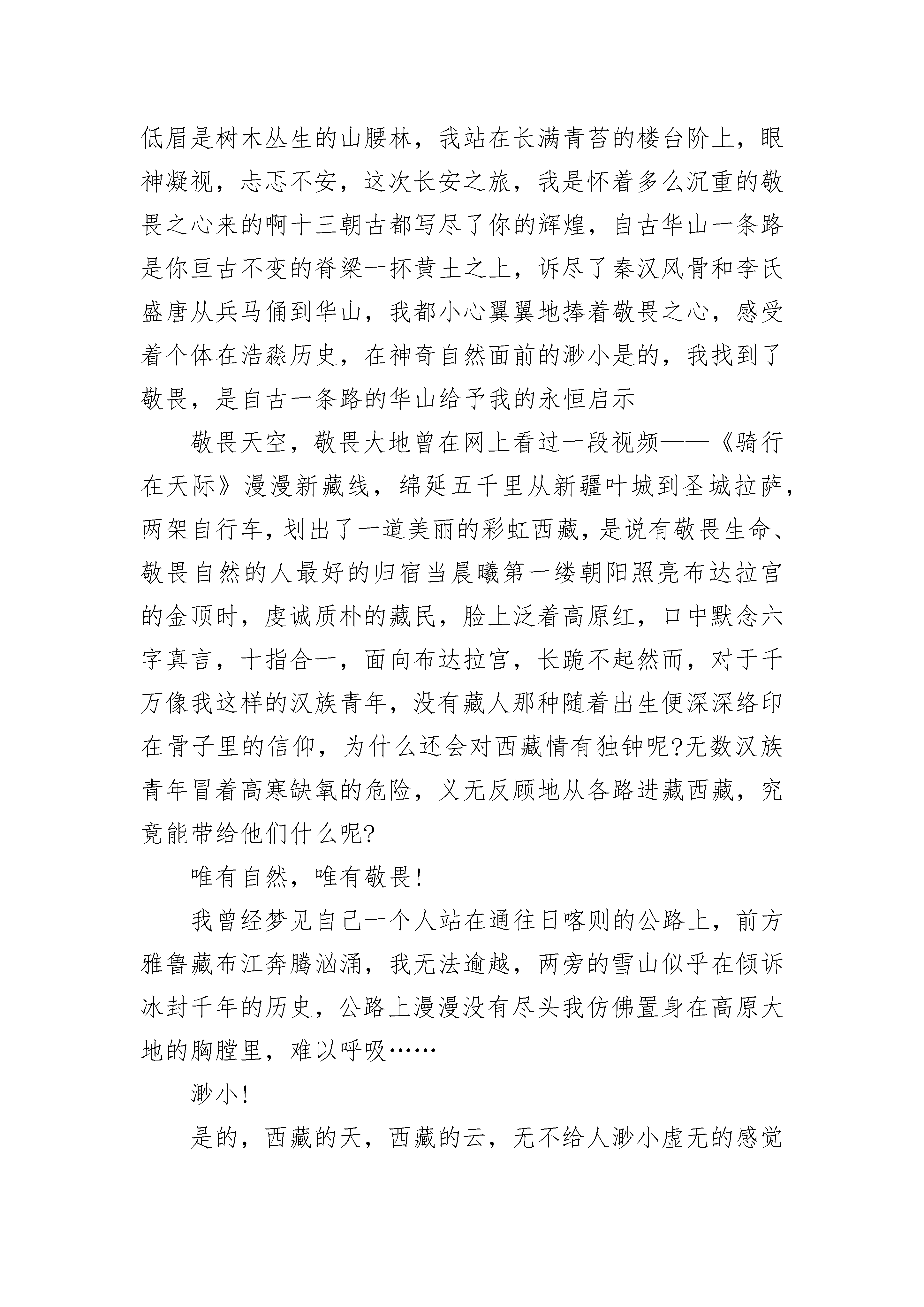 低眉是树木丛生的山腰林，我站在长满青苔的楼台阶上，眼神凝视，忐忑不安，这次长安之旅，我是怀着多么沉重的敬畏之心来的啊十三朝古都写尽了你的辉煌，自古华山一条路是你亘古不变的脊梁一抔黄土之上，诉尽了秦汉风骨和李氏盛唐从兵马俑到华山，我都小心翼翼地捧着敬畏之心，感受着个体在浩淼历史，在神奇自然面前的渺小是的，我找到了敬畏，是自古一条路的华山给予我的永恒启示

敬畏天空，敬畏大地曾在网上看过一段视频——《骑行在天际》漫漫新藏线，绵延五千里从新疆叶城到圣城拉萨，两架自行车，划出了一道美丽的彩虹西藏，是说有敬畏生命、敬畏自然的人最好的归宿当晨曦第一缕朝阳照亮布达拉宫的金顶时，虔诚质朴的藏民，脸上泛着高原红，口中默念六字真言，十指合一，面向布达拉宫，长跪不起然而，对于千万像我这样的汉族青年，没有藏人那种随着出生便深深络印在骨子里的信仰，为什么还会对西藏情有独钟呢?无数汉族青年冒着高寒缺氧的危险，义无反顾地从各路进藏西藏，究竟能带给他们什么呢?

唯有自然，唯有敬畏!

我曾经梦见自己一个人站在通往日喀则的公路上，前方雅鲁藏布江奔腾汹涌，我无法逾越，两旁的雪山似乎在倾诉冰封千年的历史，公路上漫漫没有尽头我仿佛置身在高原大地的胸膛里，难以呼吸……

渺小!

是的，西藏的天，西藏的云，无不给人渺小虚无的感觉